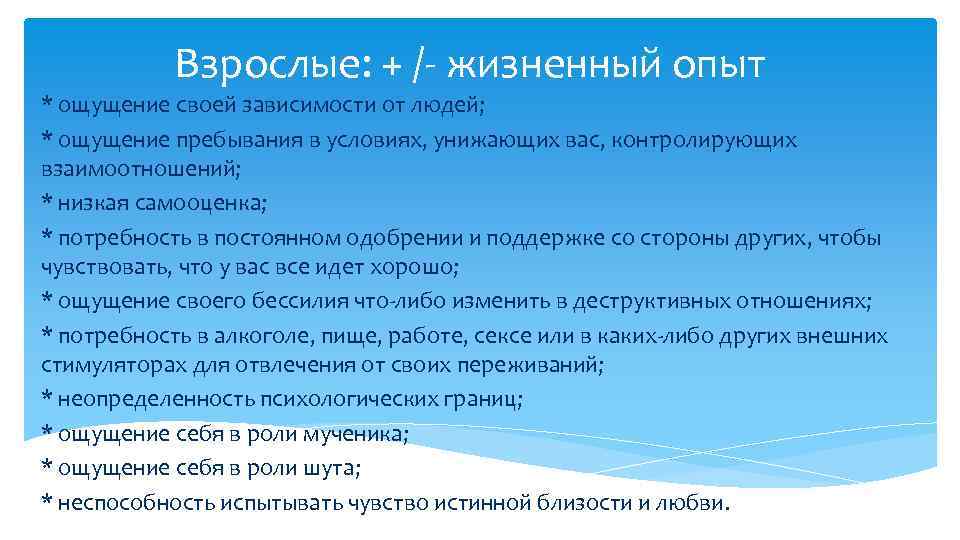 Взрослые: + /- жизненный опыт

* ощущение своей зависимости от людей;
* ощущение пребывания в условиях, унижающих вас, контролирующих взаимоотношений;
* низкая самооценка;
* потребность в постоянном одобрении и поддержке со стороны других, чтобы чувствовать, что у вас все идет хорошо;
* ощущение своего бессилия что-либо изменить в деструктивных отношениях;
* потребность в алкоголе, пище, работе, сексе или в каких-либо других внешних стимуляторах для отвлечения от своих переживаний;
* неопределенность психологических границ;
* ощущение себя в роли мученика;
* ощущение себя в роли шута;
* неспособность испытывать чувство истинной близости и любви.